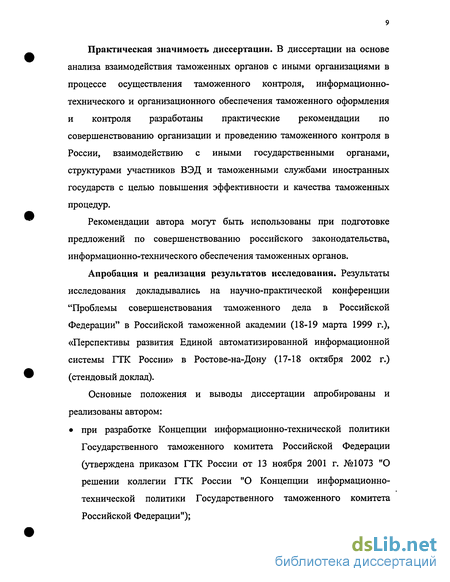 9

Практическая значимость диссертации. В диссертации на основе анализа взаимодействия таможенных органов с иными организациями в процессе осуществления таможенного контроля, информационно-технического и организационного обеспечения таможенного оформления и контроля разработаны практические рекомендации по совершенствованию организации и проведению таможенного контроля в России, взаимодействию с иными государственными органами, структурами участников ВЭД и таможенными службами иностранных государств с целью повышения эффективности и качества таможенных процедур.

Рекомендации автора могут быть использованы при подготовке предложений по совершенствованию российского законодательства, информационно-технического обеспечения таможенных органов.

Апробация и реализация результатов исследования. Результаты исследования докладывались на научно-практической конференции "Проблемы совершенствования таможенного дела в Российской Федерации" в Российской таможенной академии (18-19 марта 1999 г.), «Перспективы развития Единой автоматизированной информационной системы ГТК России» в Ростове-на-Дону (17-18 октября 2002 г.) (стендовый доклад).

Основные положения и выводы диссертации апробированы и реализованы автором:

• при разработке Концепции информационно-технической политики Государственного таможенного комитета Российской Федерации (утверждена приказом ГТК России от 13 ноября 2001 г. №1073 "О решении коллегии ГТК России "О Концепции информационно-технической политики Государственного таможенного комитета Российской Федерации");

dsLib.net
библиотека диссертаций